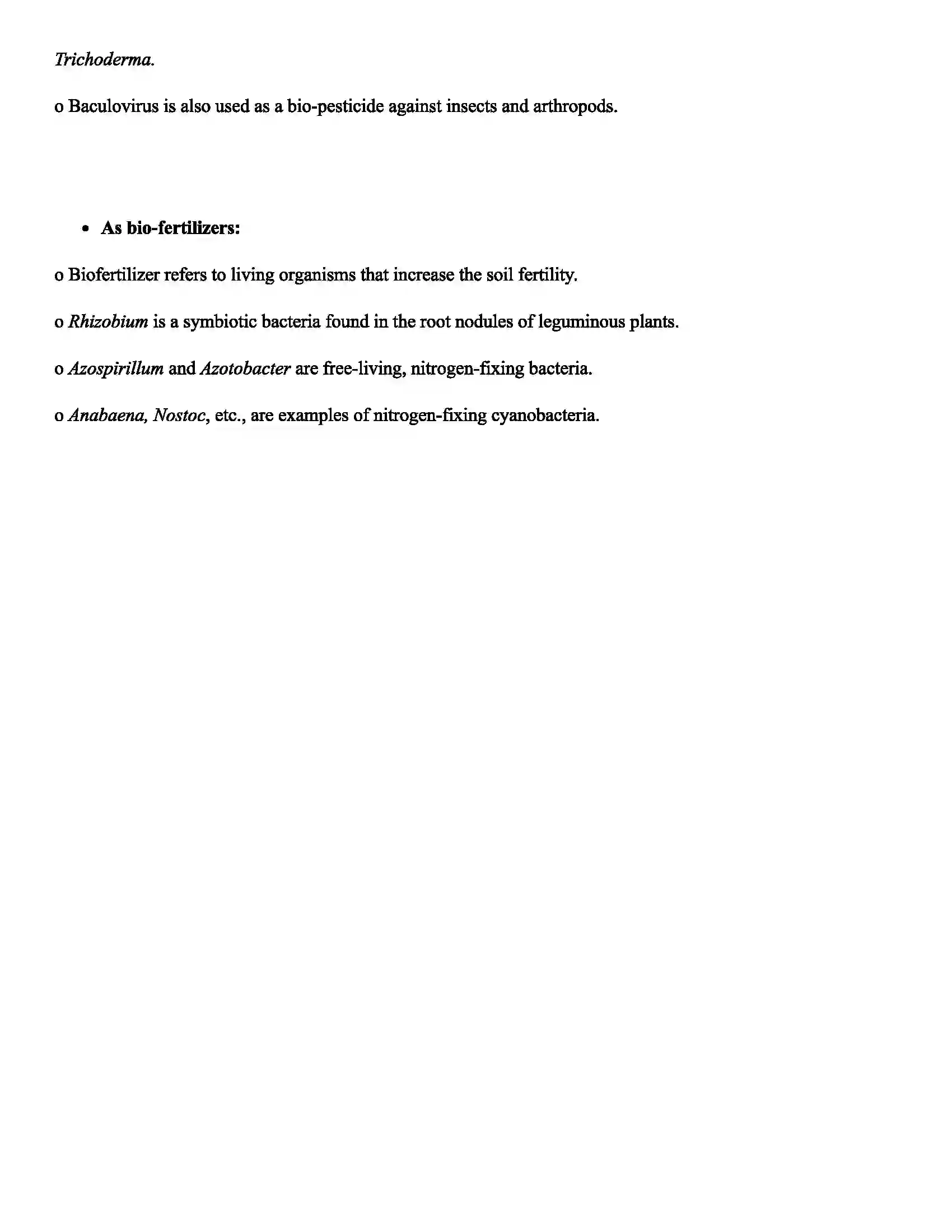 Trichoderma.

o Baculovirus is also used as a bio-pesticide against insects and arthropods.

• As bio-fertilizers:

o Biofertilizer refers to living organisms that increase the soil fertility.

o Rhizobium is a symbiotic bacteria found in the root nodules of leguminous plants.

o Azospirillum and Azotobacter are free-living, nitrogen-fixing bacteria.

o Anabaena, Nostoc, etc., are examples of nitrogen-fixing cyanobacteria.